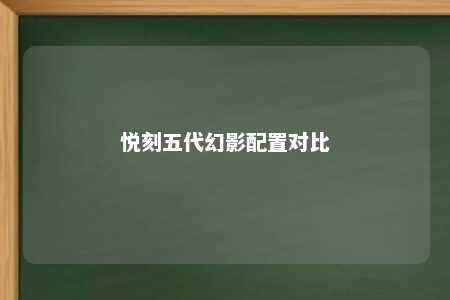 悦刻五代幻影配置对比